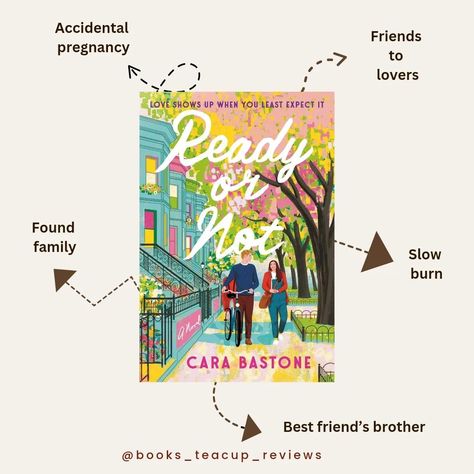 Accidental pregnancy

Friends to lovers

LOVE SHOWS UP WHEN YOU LEAST EXPECT IT

Ready or Not

A Novel

CARA BASTONE

Found family

Slow burn

Best friend's brother

@books_teacup_reviews